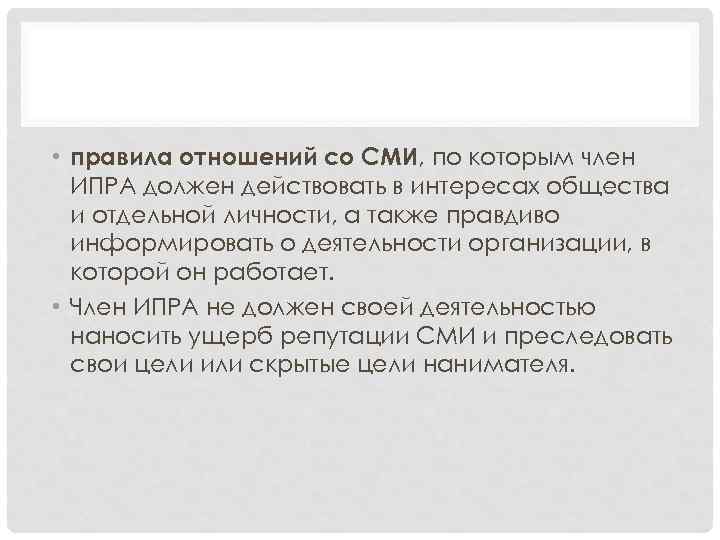 • правила отношений со СМИ, по которым член ИПРА должен действовать в интересах общества и отдельной личности, а также правдиво информировать о деятельности организации, в которой он работает.

• Член ИПРА не должен своей деятельностью наносить ущерб репутации СМИ и преследовать свои цели или скрытые цели нанимателя.